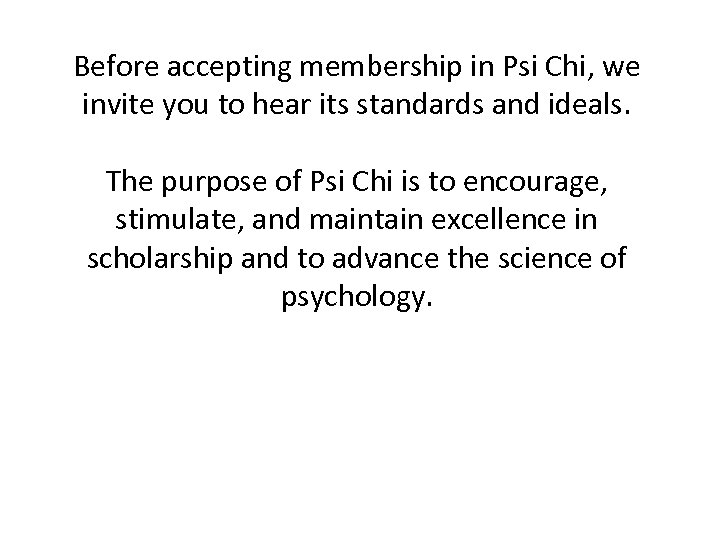 Before accepting membership in Psi Chi, we invite you to hear its standards and ideals.

The purpose of Psi Chi is to encourage, stimulate, and maintain excellence in scholarship and to advance the science of psychology.